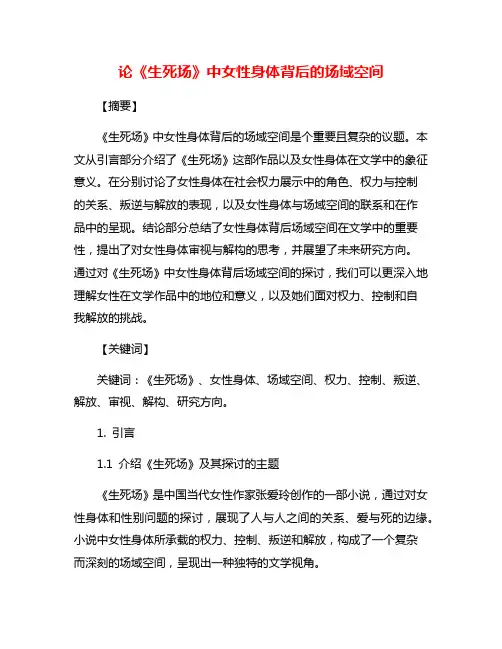 论《生死场》中女性身体背后的场域空间

【摘要】

《生死场》中女性身体背后的场域空间是个重要且复杂的议题。本文从引言部分介绍了《生死场》这部作品以及女性身体在文学中的象征意义。在分别讨论了女性身体在社会权力展示中的角色、权力与控制的关系、叛逆与解放的表现，以及女性身体与场域空间的联系和在作品中的呈现。结论部分总结了女性身体背后场域空间在文学中的重要性，提出了对女性身体审视与解构的思考，并展望了未来研究方向。通过对《生死场》中女性身体背后场域空间的探讨，我们可以更深入地理解女性在文学作品中的地位和意义，以及她们面对权力、控制和自我解放的挑战。

【关键词】

关键词：《生死场》、女性身体、场域空间、权力、控制、叛逆、解放、审视、解构、研究方向。

1. 引言

1.1 介绍《生死场》及其探讨的主题

《生死场》是中国当代女性作家张爱玲创作的一部小说，通过对女性身体和性别问题的探讨，展现了人与人之间的关系、爱与死的边缘。小说中女性身体所承载的权力、控制、叛逆和解放，构成了一个复杂而深刻的场域空间，呈现出一种独特的文学视角。